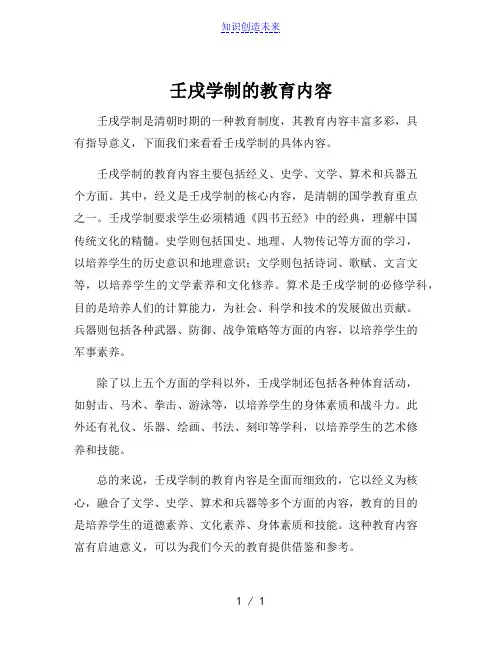 知识创造未来

壬戌学制的教育内容

壬戌学制是清朝时期的一种教育制度，其教育内容丰富多彩，具有指导意义，下面我们来看看壬戌学制的具体内容。

壬戌学制的教育内容主要包括经义、史学、文学、算术和兵器五个方面。其中，经义是壬戌学制的核心内容，是清朝的国学教育重点之一。壬戌学制要求学生必须精通《四书五经》中的经典，理解中国传统文化的精髓。史学则包括国史、地理、人物传记等方面的学习，以培养学生的历史意识和地理意识；文学则包括诗词、歌赋、文言文等，以培养学生的文学素养和文化修养。算术是壬戌学制的必修学科，目的是培养人们的计算能力，为社会、科学和技术的发展做出贡献。兵器则包括各种武器、防御、战争策略等方面的内容，以培养学生的军事素养。

除了以上五个方面的学科以外，壬戌学制还包括各种体育活动，如射击、马术、拳击、游泳等，以培养学生的身体素质和战斗力。此外还有礼仪、乐器、绘画、书法、刻印等学科，以培养学生的艺术修养和技能。

总的来说，壬戌学制的教育内容是全面而细致的，它以经义为核心，融合了文学、史学、算术和兵器等多个方面的内容，教育的目的是培养学生的道德素养、文化素养、身体素质和技能。这种教育内容富有启迪意义，可以为我们今天的教育提供借鉴和参考。

1 / 1